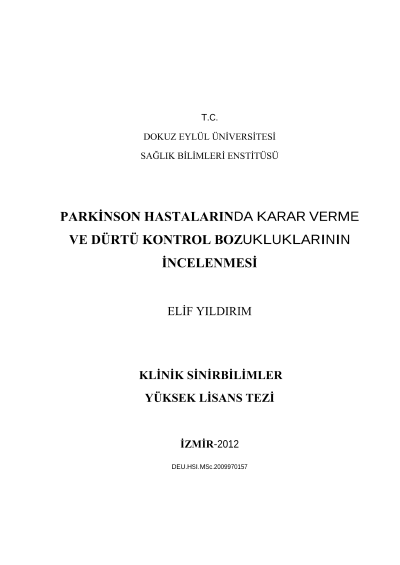 T.C.
DOKUZ EYLÜL ÜNİVERSİTESİ
SAĞLIK BİLİMLERİ ENSTİTÜSÜ

PARKİNSON HASTALARINDA KARAR VERME VE DÜRTÜ KONTROL BOZUKLUKLARININ İNCELENMESİ

ELİF YILDIRIM

KLİNİK SİNİRBİLİMLER
YÜKSEK LİSANS TEZİ

İZMİR-2012

DEU.HSI.MSc.2009970157